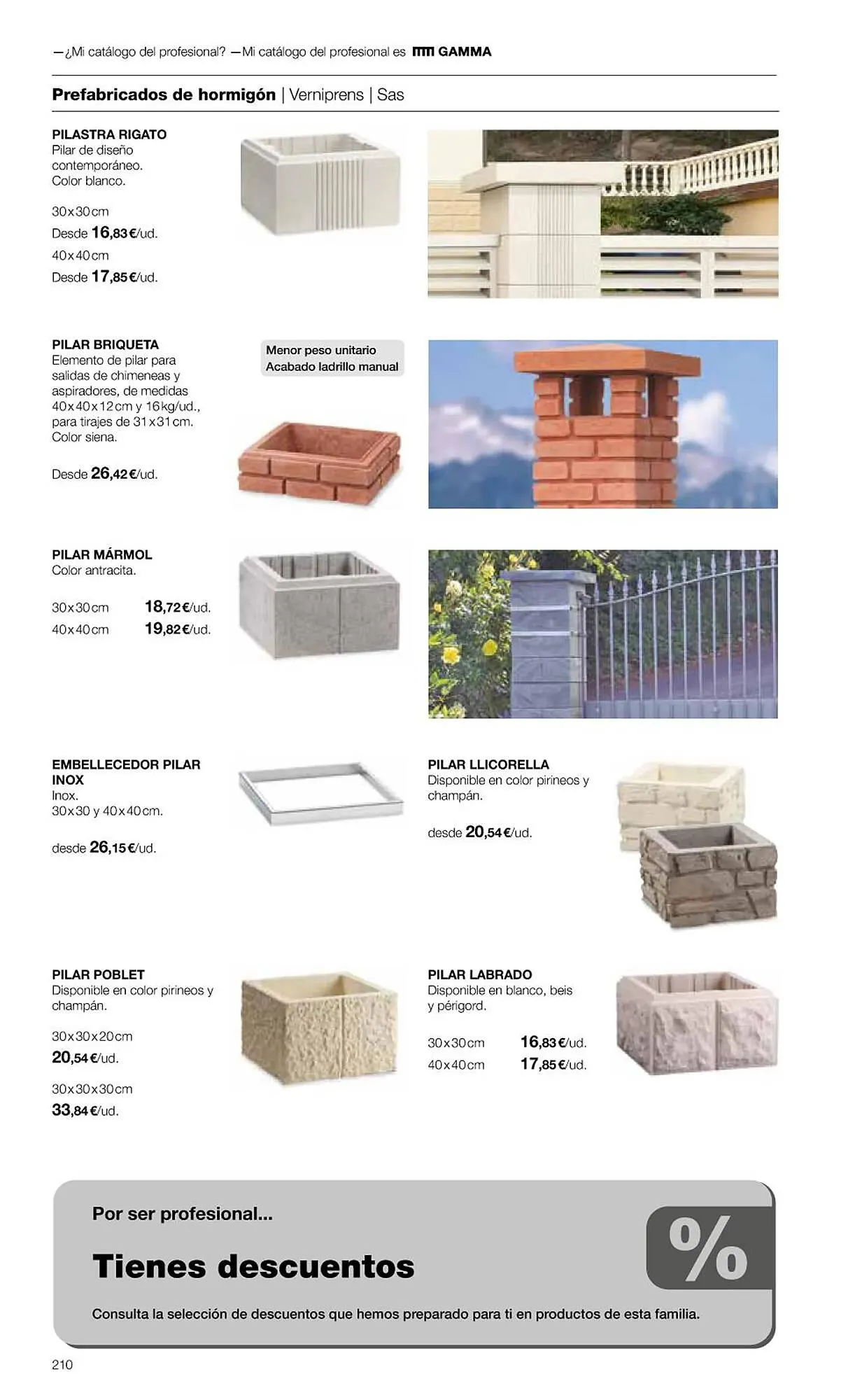 —¿Mi catálogo del profesional? —Mi catálogo del profesional es GAMMA

Prefabricados de hormigón | Verniprens | Sas

PILASTRA RIGATO
Pilar de diseño contemporáneo. Color blanco.

30x30cm
Desde 16,83€/ud.
40x40cm
Desde 17,85€/ud.

PILAR BRIQUETA
Elemento de pilar para salidas de chimeneas y aspiradores, de medidas 40x40x12cm y 16kg/ud., para tirajes de 31x31cm. Color siena.

Desde 26,42€/ud.

Menor peso unitario
Acabado ladrillo manual

PILAR MÁRMOL
Color antracita.

| 30x30cm | 18,72€/ud. |
| 40x40cm | 19,82€/ud. |

EMBELLECEDOR PILAR INOX
Inox.
30x30 y 40x40cm.

desde 26,15€/ud.

PILAR LLICORELLA
Disponible en color pirineos y champán.

desde 20,54€/ud.

PILAR POBLET
Disponible en color pirineos y champán.

30x30x20cm
20,54€/ud.

30x30x30cm
33,84€/ud.

PILAR LABRADO
Disponible en blanco, beis y périgord.

| 30x30cm | 16,83€/ud. |
| 40x40cm | 17,85€/ud. |

Por ser profesional...

Tienes descuentos

%

Consulta la selección de descuentos que hemos preparado para ti en productos de esta familia.

210